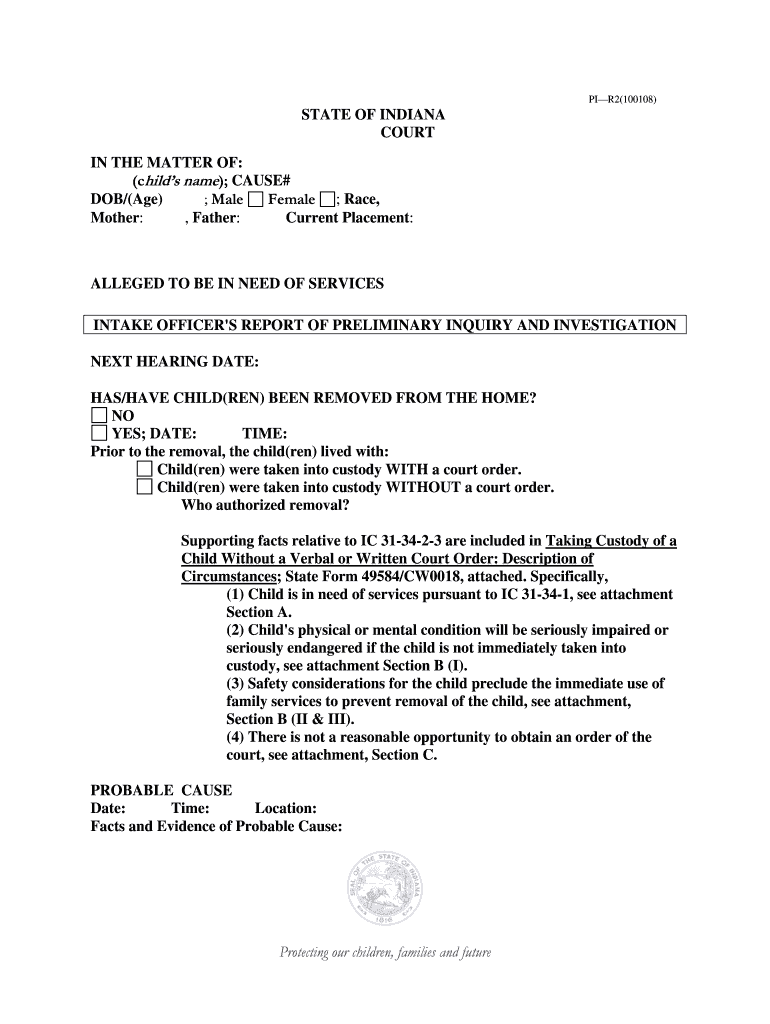 PI—R2(100108)

STATE OF INDIANA
COURT

IN THE MATTER OF:
(child's name); CAUSE#
DOB/(Age) ; Male ☐ Female ☐; Race,
Mother: , Father: Current Placement:

ALLEGED TO BE IN NEED OF SERVICES

INTAKE OFFICER'S REPORT OF PRELIMINARY INQUIRY AND INVESTIGATION

NEXT HEARING DATE:

HAS/HAVE CHILD(REN) BEEN REMOVED FROM THE HOME?
☐ NO
☐ YES; DATE: TIME:
Prior to the removal, the child(ren) lived with:
☐ Child(ren) were taken into custody WITH a court order.
☐ Child(ren) were taken into custody WITHOUT a court order.
Who authorized removal?

Supporting facts relative to IC 31-34-2-3 are included in Taking Custody of a Child Without a Verbal or Written Court Order: Description of Circumstances; State Form 49584/CW0018, attached. Specifically,
(1) Child is in need of services pursuant to IC 31-34-1, see attachment Section A.
(2) Child's physical or mental condition will be seriously impaired or seriously endangered if the child is not immediately taken into custody, see attachment Section B (I).
(3) Safety considerations for the child preclude the immediate use of family services to prevent removal of the child, see attachment, Section B (II & III).
(4) There is not a reasonable opportunity to obtain an order of the court, see attachment, Section C.

PROBABLE CAUSE
Date: Time: Location:
Facts and Evidence of Probable Cause:

SEAL OF THE STATE OF INDIANA 1816

Protecting our children, families and future